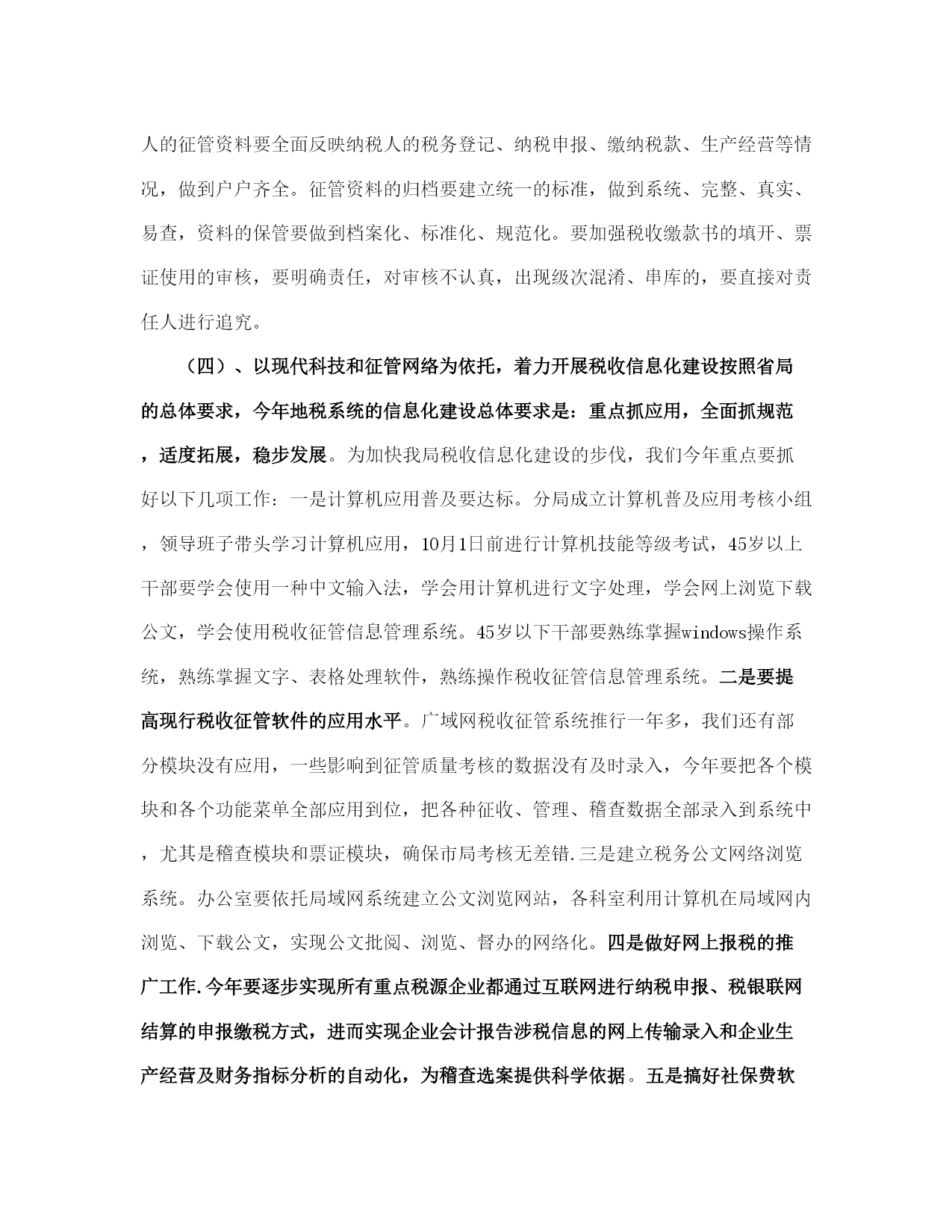 人的征管资料要全面反映纳税人的税务登记、纳税申报、缴纳税款、生产经营等情况，做到户户齐全。征管资料的归档要建立统一的标准，做到系统、完整、真实、易查，资料的保管要做到档案化、标准化、规范化。要加强税收缴款书的填开、票证使用的审核，要明确责任，对审核不认真，出现级次混淆、串库的，要直接对责任人进行追究。

（四）、以现代科技和征管网络为依托，着力开展税收信息化建设按照省局的总体要求，今年地税系统的信息化建设总体要求是：重点抓应用，全面抓规范，适度拓展，稳步发展。为加快我局税收信息化建设的步伐，我们今年重点要抓好以下几项工作：一是计算机应用普及要达标。分局成立计算机普及应用考核小组，领导班子带头学习计算机应用，10月1日前进行计算机技能等级考试，45岁以上干部要学会使用一种中文输入法，学会用计算机进行文字处理，学会网上浏览下载公文，学会使用税收征管信息管理系统。45岁以下干部要熟练掌握windows操作系统，熟练掌握文字、表格处理软件，熟练操作税收征管信息管理系统。二是要提高现行税收征管软件的应用水平。广域网税收征管系统推行一年多，我们还有部分模块没有应用，一些影响到征管质量考核的数据没有及时录入，今年要把各个模块和各个功能菜单全部应用到位，把各种征收、管理、稽查数据全部录入到系统中，尤其是稽查模块和票证模块，确保市局考核无差错.三是建立税务公文网络浏览系统。办公室要依托局域网系统建立公文浏览网站，各科室利用计算机在局域网内浏览、下载公文，实现公文批阅、浏览、督办的网络化。四是做好网上报税的推广工作.今年要逐步实现所有重点税源企业都通过互联网进行纳税申报、税银联网结算的申报缴税方式，进而实现企业会计报告涉税信息的网上传输录入和企业生产经营及财务指标分析的自动化，为稽查选案提供科学依据。五是搞好社保费软